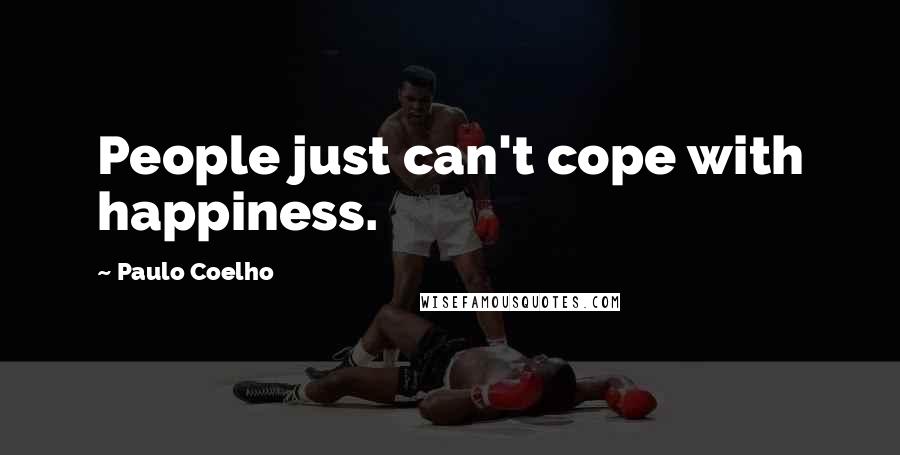 People just can't cope with happiness.

~ Paulo Coelho

WISEFAMOUSQUOTES.COM